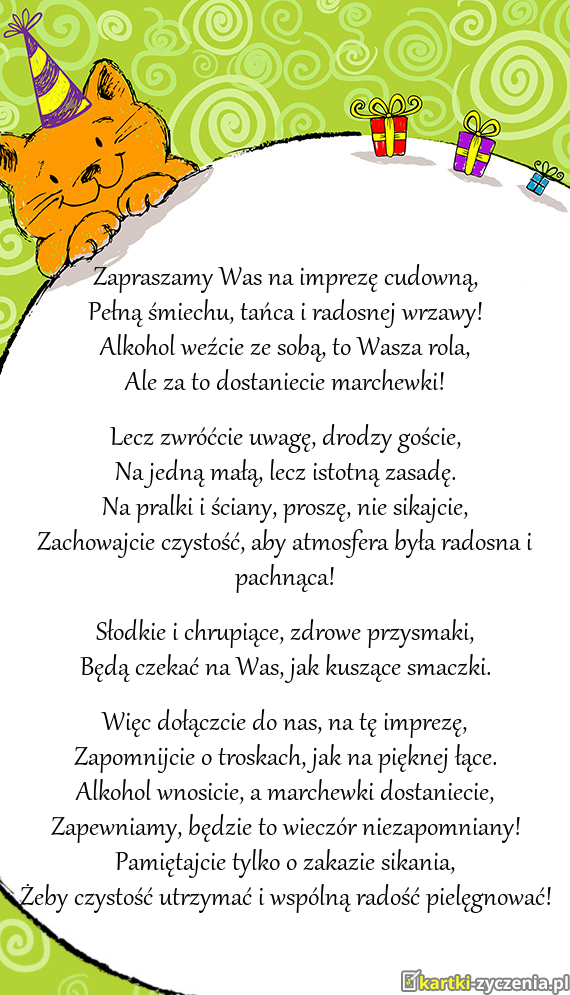 Zapraszamy Was na imprezę cudowną,
Pełną śmiechu, tańca i radosnej wrzawy!
Alkohol weźcie ze sobą, to Wasza rola,
Ale za to dostaniecie marchewki!

Lecz zwróćcie uwagę, drodzy goście,
Na jedną małą, lecz istotną zasadę.
Na pralki i ściany, proszę, nie sikajcie,
Zachowajcie czystość, aby atmosfera była radosna i pachnąca!

Słodkie i chrupiące, zdrowe przysmaki,
Będą czekać na Was, jak kuszące smaczki.

Więc dołączcie do nas, na tę imprezę,
Zapomnijcie o troskach, jak na pięknej łące.
Alkohol wnosicie, a marchewki dostaniecie,
Zapewniamy, będzie to wieczór niezapomniany!
Pamiętajcie tylko o zakazie sikania,
Żeby czystość utrzymać i wspólną radość pielęgnować!

kartki-zyczenia.pl